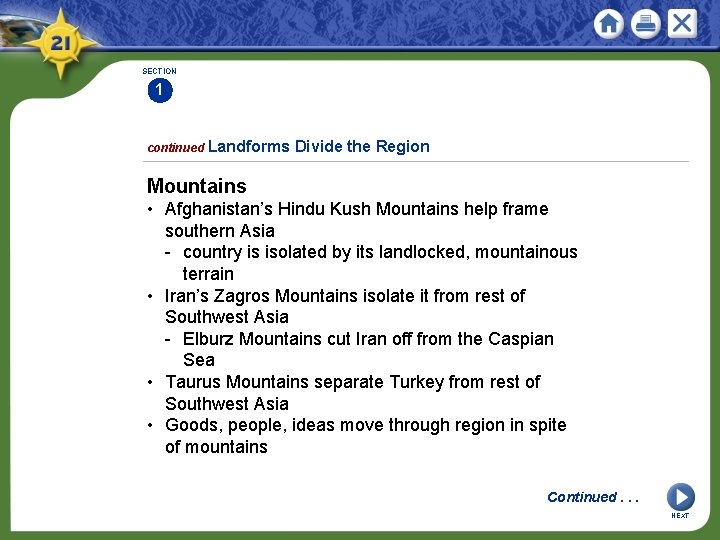 21

SECTION
1

continued Landforms Divide the Region

Mountains
• Afghanistan's Hindu Kush Mountains help frame southern Asia
- country is isolated by its landlocked, mountainous terrain
• Iran's Zagros Mountains isolate it from rest of Southwest Asia
- Elburz Mountains cut Iran off from the Caspian Sea
• Taurus Mountains separate Turkey from rest of Southwest Asia
• Goods, people, ideas move through region in spite of mountains

Continued . . .

NEXT